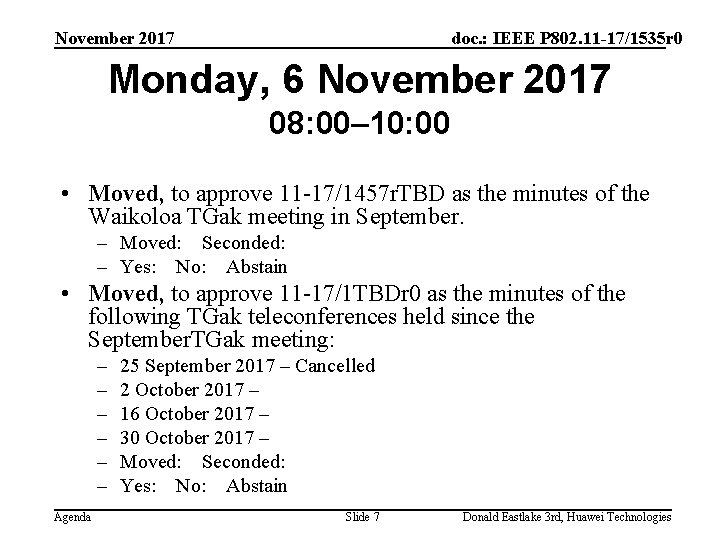 November 2017

doc.: IEEE P802.11-17/1535r0

Monday, 6 November 2017
08:00–10:00

• Moved, to approve 11-17/1457rTBD as the minutes of the Waikoloa TGak meeting in September.
– Moved: Seconded:
– Yes: No: Abstain

• Moved, to approve 11-17/1TBDr0 as the minutes of the following TGak teleconferences held since the SeptemberTGak meeting:
– 25 September 2017 – Cancelled
– 2 October 2017 –
– 16 October 2017 –
– 30 October 2017 –
– Moved: Seconded:
– Yes: No: Abstain

Agenda

Slide 7

Donald Eastlake 3rd, Huawei Technologies